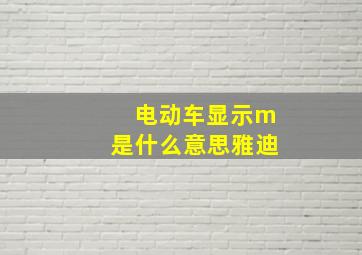 电动车显示m
是什么意思雅迪